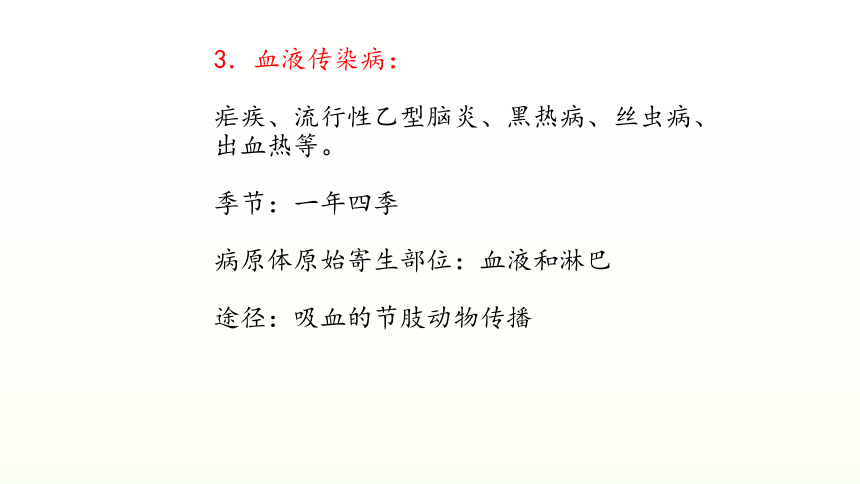 3. 血液传染病:

疟疾、流行性乙型脑炎、黑热病、丝虫病、出血热等。

季节:一年四季

病原体原始寄生部位:血液和淋巴

途径:吸血的节肢动物传播